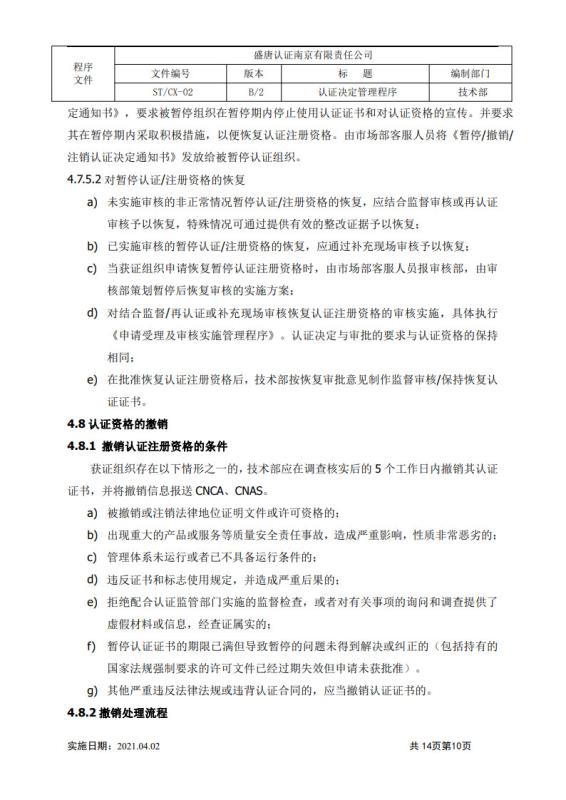 | 程序文件 | 盛唐认证南京有限责任公司 | | | |
|---|---|---|---|---|
| | 文件编号 | 版本 | 标　题 | 编制部门 |
| | ST/CX-02 | B/2 | 认证决定管理程序 | 技术部 |

定通知书》，要求被暂停组织在暂停期内停止使用认证证书和对认证资格的宣传。并要求其在暂停期内采取积极措施，以便恢复认证注册资格。由市场部客服人员将《暂停/撤销/注销认证决定通知书》发放给被暂停认证组织。

4.7.5.2 对暂停认证/注册资格的恢复

a) 未实施审核的非正常情况暂停认证/注册资格的恢复，应结合监督审核或再认证审核予以恢复，特殊情况可通过提供有效的整改证据予以恢复；

b) 已实施审核的暂停认证/注册资格的恢复，应通过补充现场审核予以恢复；

c) 当获证组织申请恢复暂停认证注册资格时，由市场部客服人员报审核部，由审核部策划暂停后恢复审核的实施方案；

d) 对结合监督/再认证或补充现场审核恢复认证注册资格的审核实施，具体执行《申请受理及审核实施管理程序》。认证决定与审批的要求与认证资格的保持相同；

e) 在批准恢复认证注册资格后，技术部按恢复审批意见制作监督审核/保持恢复认证证书。

4.8 认证资格的撤销

4.8.1 撤销认证注册资格的条件

获证组织存在以下情形之一的，技术部应在调查核实后的 5 个工作日内撤销其认证证书，并将撤销信息报送 CNCA、CNAS。

a) 被撤销或注销法律地位证明文件或许可资格的；

b) 出现重大的产品或服务等质量安全责任事故，造成严重影响，性质非常恶劣的；

c) 管理体系未运行或者已不具备运行条件的；

d) 违反证书和标志使用规定，并造成严重后果的；

e) 拒绝配合认证监管部门实施的监督检查，或者对有关事项的询问和调查提供了虚假材料或信息，经查证属实的；

f) 暂停认证证书的期限已满但导致暂停的问题未得到解决或纠正的（包括持有的国家法规强制要求的许可文件已经过期失效但申请未获批准）。

g) 其他严重违反法律法规或违背认证合同的，应当撤销认证证书的。

4.8.2 撤销处理流程

实施日期：2021.04.02　　共 14页第10页